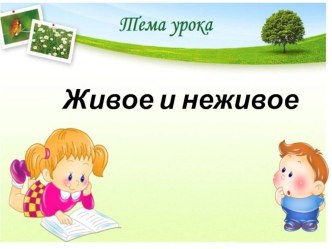 Тема урока

Живое и неживое